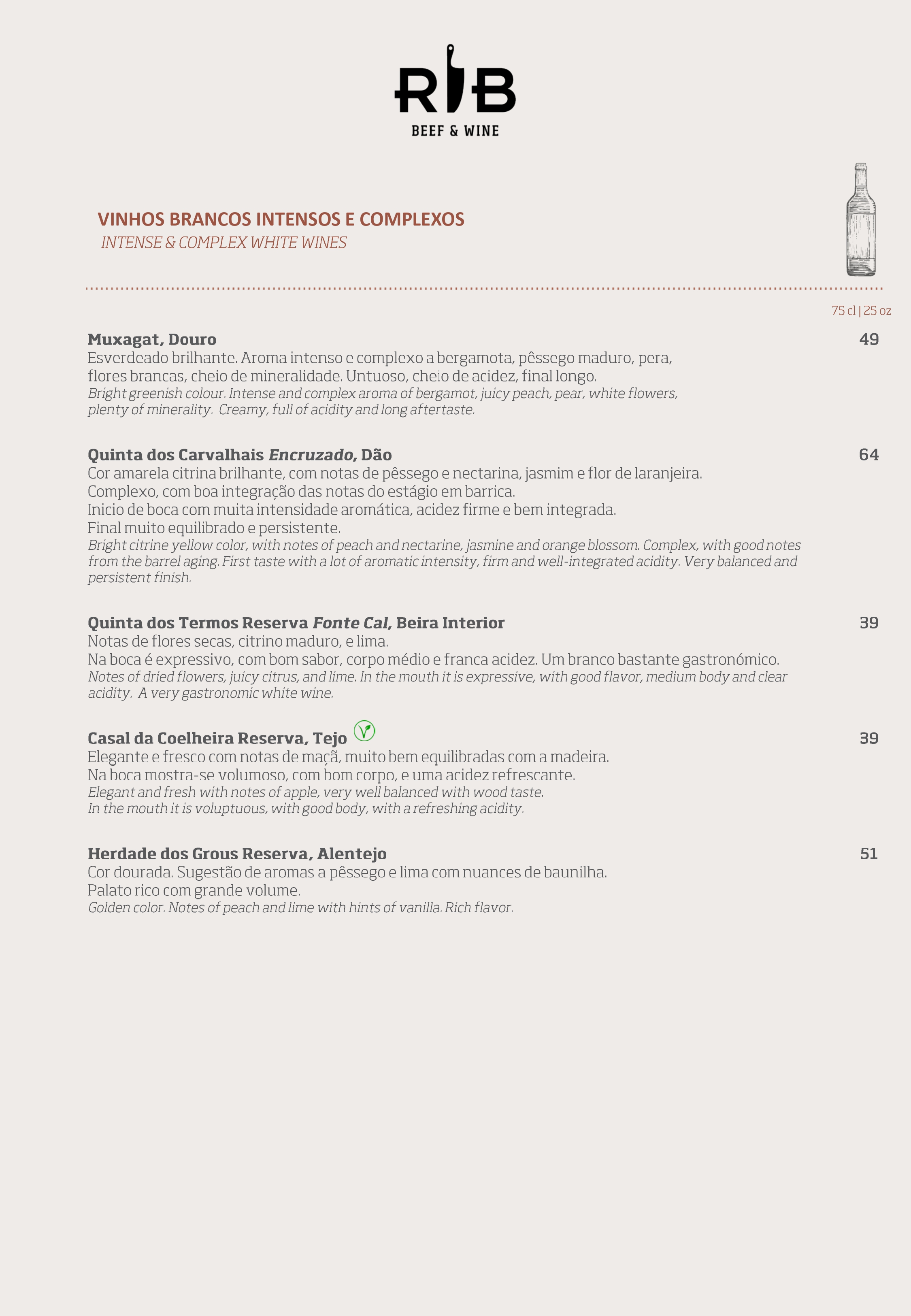 RIB
BEEF & WINE

VINHOS BRANCOS INTENSOS E COMPLEXOS
INTENSE & COMPLEX WHITE WINES

75 cl | 25 oz

Muxagat, Douro 49
Esverdeado brilhante. Aroma intenso e complexo a bergamota, pêssego maduro, pera, flores brancas, cheio de mineralidade. Untuoso, cheio de acidez, final longo.
Bright greenish colour. Intense and complex aroma of bergamot, juicy peach, pear, white flowers, plenty of minerality. Creamy, full of acidity and long aftertaste.

Quinta dos Carvalhais Encruzado, Dão 64
Cor amarela citrina brilhante, com notas de pêssego e nectarina, jasmim e flor de laranjeira.
Complexo, com boa integração das notas do estágio em barrica.
Inicio de boca com muita intensidade aromática, acidez firme e bem integrada.
Final muito equilibrado e persistente.
Bright citrine yellow color, with notes of peach and nectarine, jasmine and orange blossom. Complex, with good notes from the barrel aging. First taste with a lot of aromatic intensity, firm and well-integrated acidity. Very balanced and persistent finish.

Quinta dos Termos Reserva Fonte Cal, Beira Interior 39
Notas de flores secas, citrino maduro, e lima.
Na boca é expressivo, com bom sabor, corpo médio e franca acidez. Um branco bastante gastronómico.
Notes of dried flowers, juicy citrus, and lime. In the mouth it is expressive, with good flavor, medium body and clear acidity. A very gastronomic white wine.

Casal da Coelheira Reserva, Tejo 39
Elegante e fresco com notas de maçã, muito bem equilibradas com a madeira.
Na boca mostra-se volumoso, com bom corpo, e uma acidez refrescante.
Elegant and fresh with notes of apple, very well balanced with wood taste.
In the mouth it is voluptuous, with good body, with a refreshing acidity.

Herdade dos Grous Reserva, Alentejo 51
Cor dourada. Sugestão de aromas a pêssego e lima com nuances de baunilha.
Palato rico com grande volume.
Golden color. Notes of peach and lime with hints of vanilla. Rich flavor.